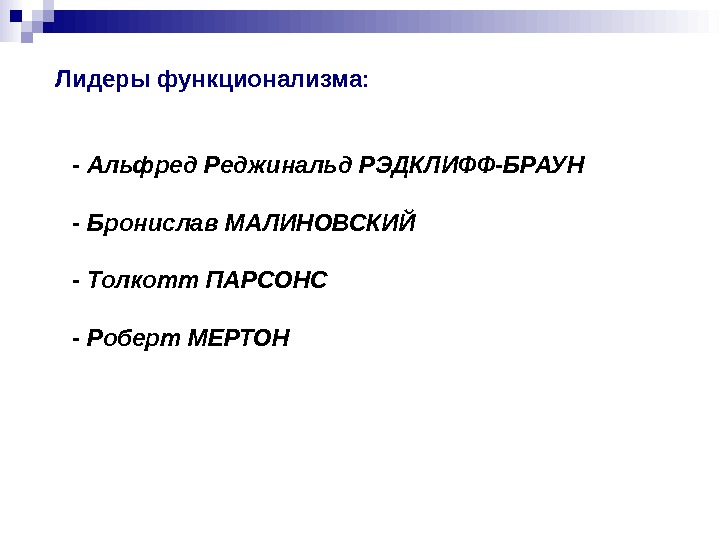 Лидеры функционализма:

- Альфред Реджинальд РЭДКЛИФФ-БРАУН

- Бронислав МАЛИНОВСКИЙ

- Толкотт ПАРСОНС

- Роберт МЕРТОН